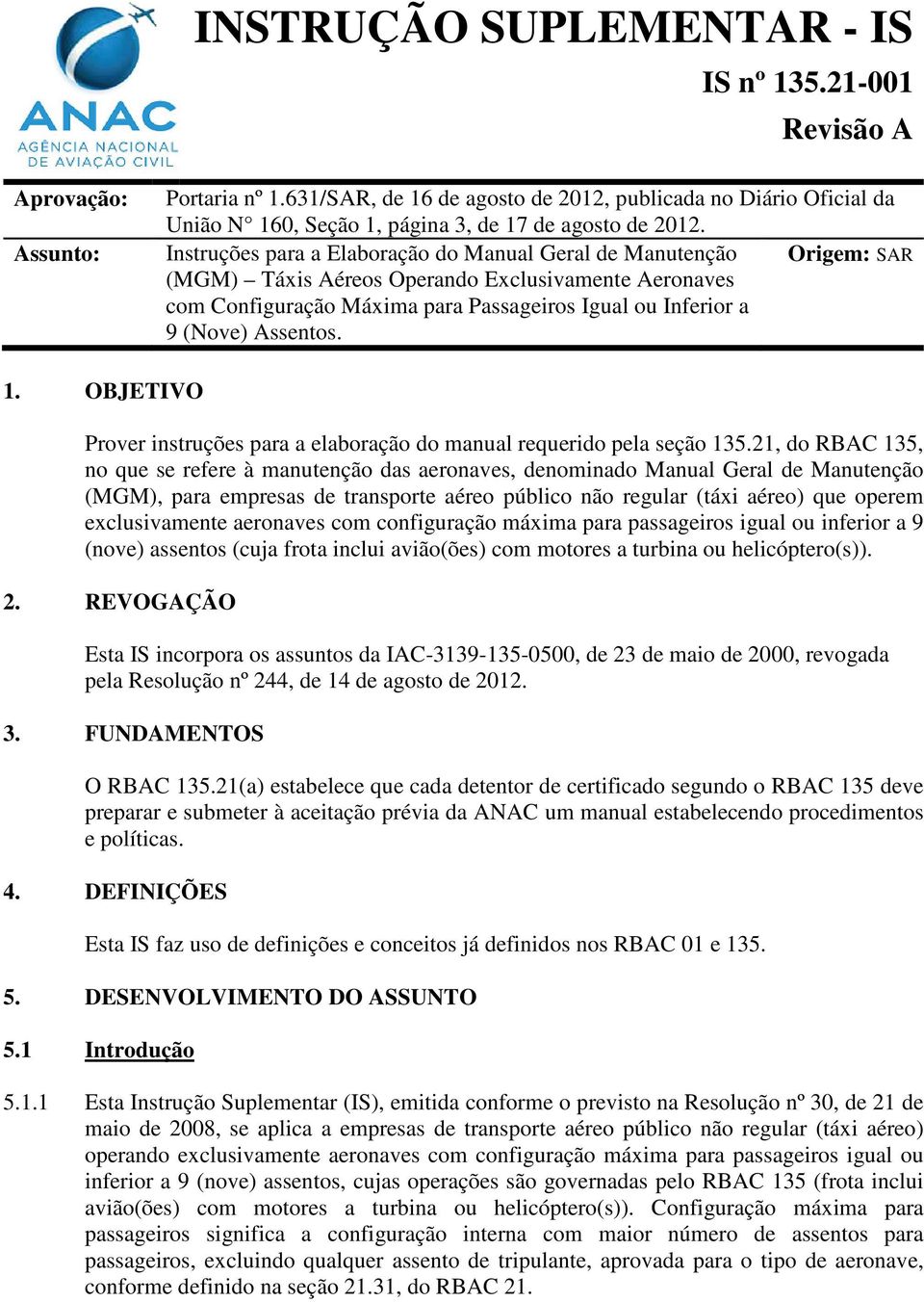 ANAC
AGÊNCIA NACIONAL DE AVIAÇÃO CIVIL

INSTRUÇÃO SUPLEMENTAR - IS

IS nº 135.21-001

Revisão A

Aprovação: Portaria nº 1.631/SAR, de 16 de agosto de 2012, publicada no Diário Oficial da União N° 160, Seção 1, página 3, de 17 de agosto de 2012.

Assunto: Instruções para a Elaboração do Manual Geral de Manutenção (MGM) – Táxis Aéreos Operando Exclusivamente Aeronaves com Configuração Máxima para Passageiros Igual ou Inferior a 9 (Nove) Assentos.

Origem: SAR

1. OBJETIVO

Prover instruções para a elaboração do manual requerido pela seção 135.21, do RBAC 135, no que se refere à manutenção das aeronaves, denominado Manual Geral de Manutenção (MGM), para empresas de transporte aéreo público não regular (táxi aéreo) que operem exclusivamente aeronaves com configuração máxima para passageiros igual ou inferior a 9 (nove) assentos (cuja frota inclui avião(ões) com motores a turbina ou helicóptero(s)).

2. REVOGAÇÃO

Esta IS incorpora os assuntos da IAC-3139-135-0500, de 23 de maio de 2000, revogada pela Resolução nº 244, de 14 de agosto de 2012.

3. FUNDAMENTOS

O RBAC 135.21(a) estabelece que cada detentor de certificado segundo o RBAC 135 deve preparar e submeter à aceitação prévia da ANAC um manual estabelecendo procedimentos e políticas.

4. DEFINIÇÕES

Esta IS faz uso de definições e conceitos já definidos nos RBAC 01 e 135.

5. DESENVOLVIMENTO DO ASSUNTO

5.1 Introdução

5.1.1 Esta Instrução Suplementar (IS), emitida conforme o previsto na Resolução nº 30, de 21 de maio de 2008, se aplica a empresas de transporte aéreo público não regular (táxi aéreo) operando exclusivamente aeronaves com configuração máxima para passageiros igual ou inferior a 9 (nove) assentos, cujas operações são governadas pelo RBAC 135 (frota inclui avião(ões) com motores a turbina ou helicóptero(s)). Configuração máxima para passageiros significa a configuração interna com maior número de assentos para passageiros, excluindo qualquer assento de tripulante, aprovada para o tipo de aeronave, conforme definido na seção 21.31, do RBAC 21.